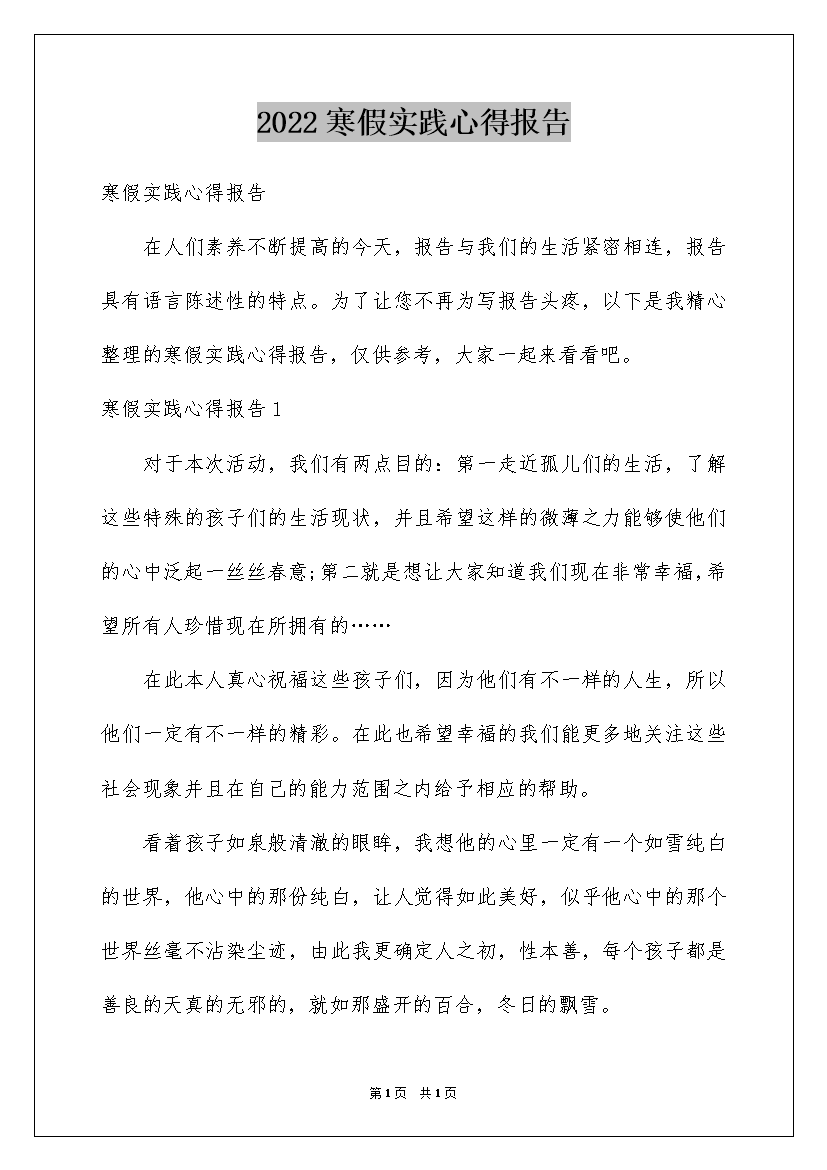 2022寒假实践心得报告

寒假实践心得报告

在人们素养不断提高的今天，报告与我们的生活紧密相连，报告具有语言陈述性的特点。为了让您不再为写报告头疼，以下是我精心整理的寒假实践心得报告，仅供参考，大家一起来看看吧。

寒假实践心得报告1

对于本次活动，我们有两点目的：第一走近孤儿们的生活，了解这些特殊的孩子们的生活现状，并且希望这样的微薄之力能够使他们的心中泛起一丝丝春意;第二就是想让大家知道我们现在非常幸福,希望所有人珍惜现在所拥有的……

在此本人真心祝福这些孩子们，因为他们有不一样的人生，所以他们一定有不一样的精彩。在此也希望幸福的我们能更多地关注这些社会现象并且在自己的能力范围之内给予相应的帮助。

看着孩子如泉般清澈的眼眸，我想他的心里一定有一个如雪纯白的世界，他心中的那份纯白，让人觉得如此美好，似乎他心中的那个世界丝毫不沾染尘迹，由此我更确定人之初，性本善，每个孩子都是善良的天真的无邪的，就如那盛开的百合，冬日的飘雪。

第1页 共1页